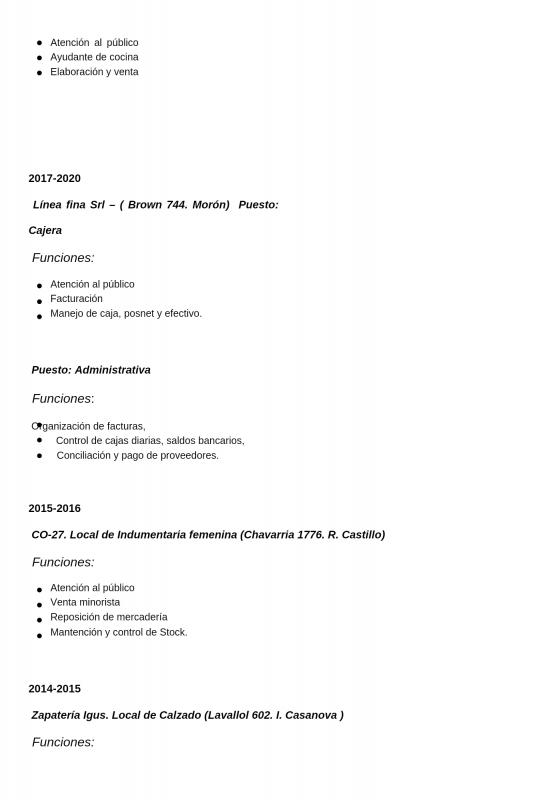 - Atención al público
- Ayudante de cocina
- Elaboración y venta

2017-2020

Línea fina Srl – ( Brown 744. Morón) Puesto:

Cajera

Funciones:

- Atención al público
- Facturación
- Manejo de caja, posnet y efectivo.

Puesto: Administrativa

Funciones:

- Organización de facturas,
- Control de cajas diarias, saldos bancarios,
- Conciliación y pago de proveedores.

2015-2016

CO-27. Local de Indumentaria femenina (Chavarria 1776. R. Castillo)

Funciones:

- Atención al público
- Venta minorista
- Reposición de mercadería
- Mantención y control de Stock.

2014-2015

Zapatería Igus. Local de Calzado (Lavallol 602. I. Casanova )

Funciones: